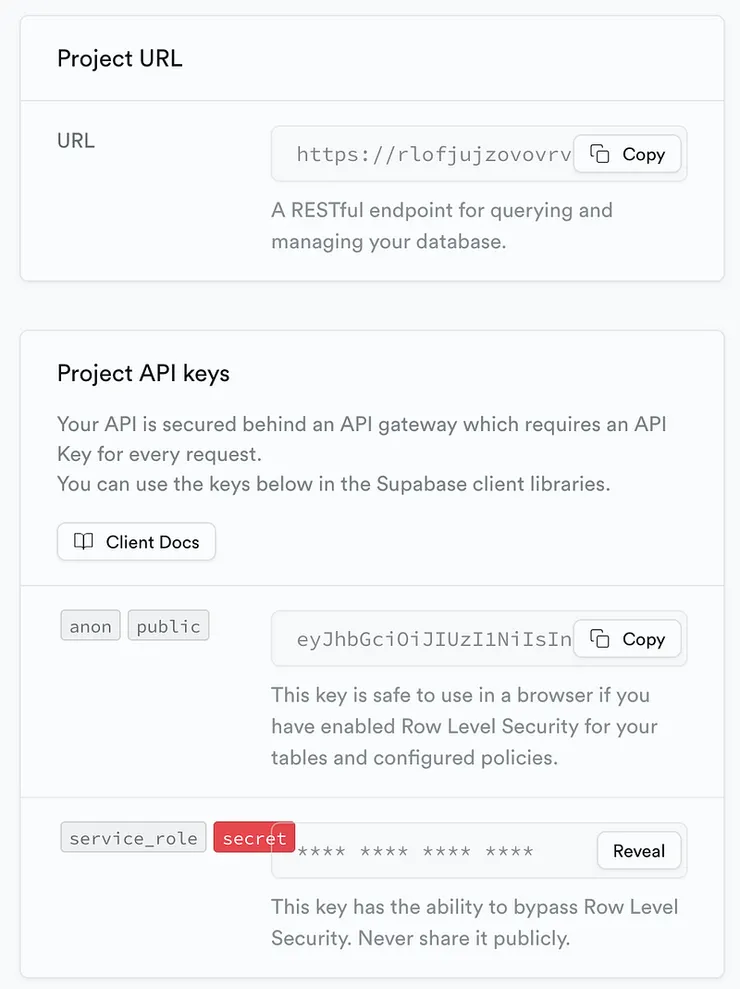 Project URL

URL

https://rlofjujzovovrv Copy

A RESTful endpoint for querying and managing your database.

Project API keys

Your API is secured behind an API gateway which requires an API Key for every request.
You can use the keys below in the Supabase client libraries.

Client Docs

anon public

eyJhbGciOiJIUzI1NiIsIn Copy

This key is safe to use in a browser if you have enabled Row Level Security for your tables and configured policies.

service_role secret

**** **** **** **** Reveal

This key has the ability to bypass Row Level Security. Never share it publicly.